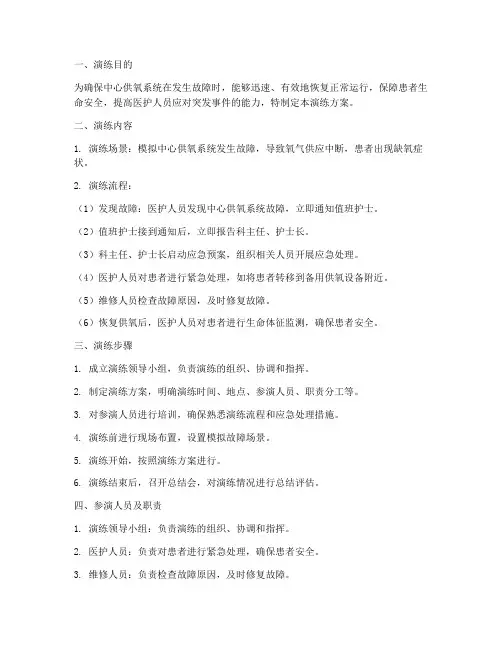 一、演练目的

为确保中心供氧系统在发生故障时，能够迅速、有效地恢复正常运行，保障患者生命安全，提高医护人员应对突发事件的能力，特制定本演练方案。

二、演练内容

1. 演练场景：模拟中心供氧系统发生故障，导致氧气供应中断，患者出现缺氧症状。

2. 演练流程：

（1）发现故障：医护人员发现中心供氧系统故障，立即通知值班护士。

（2）值班护士接到通知后，立即报告科主任、护士长。

（3）科主任、护士长启动应急预案，组织相关人员开展应急处理。

（4）医护人员对患者进行紧急处理，如将患者转移到备用供氧设备附近。

（5）维修人员检查故障原因，及时修复故障。

（6）恢复供氧后，医护人员对患者进行生命体征监测，确保患者安全。

三、演练步骤

1. 成立演练领导小组，负责演练的组织、协调和指挥。

2. 制定演练方案，明确演练时间、地点、参演人员、职责分工等。

3. 对参演人员进行培训，确保熟悉演练流程和应急处理措施。

4. 演练前进行现场布置，设置模拟故障场景。

5. 演练开始，按照演练方案进行。

6. 演练结束后，召开总结会，对演练情况进行总结评估。

四、参演人员及职责

1. 演练领导小组：负责演练的组织、协调和指挥。

2. 医护人员：负责对患者进行紧急处理，确保患者安全。

3. 维修人员：负责检查故障原因，及时修复故障。